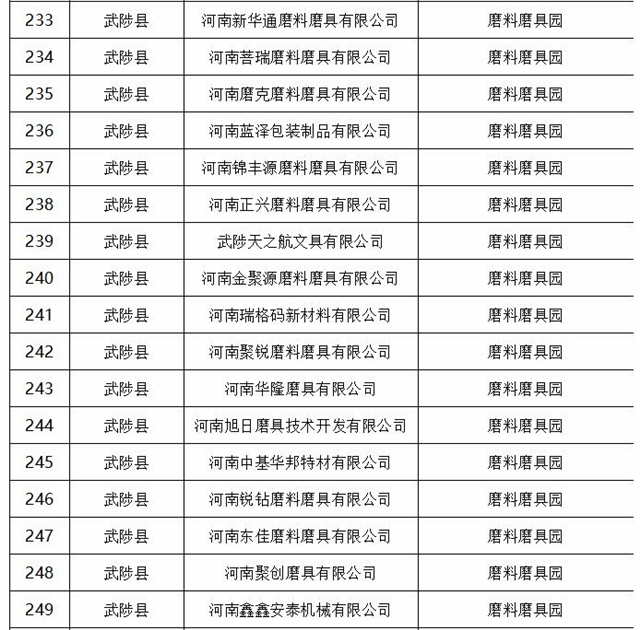 | 233 | 武陟县 | 河南新华通磨料磨具有限公司 | 磨料磨具园 |
|---|---|---|---|
| 234 | 武陟县 | 河南菩瑞磨料磨具有限公司 | 磨料磨具园 |
| 235 | 武陟县 | 河南磨克磨料磨具有限公司 | 磨料磨具园 |
| 236 | 武陟县 | 河南蓝泽包装制品有限公司 | 磨料磨具园 |
| 237 | 武陟县 | 河南锦丰源磨料磨具有限公司 | 磨料磨具园 |
| 238 | 武陟县 | 河南正兴磨料磨具有限公司 | 磨料磨具园 |
| 239 | 武陟县 | 武陟天之航文具有限公司 | 磨料磨具园 |
| 240 | 武陟县 | 河南金聚源磨料磨具有限公司 | 磨料磨具园 |
| 241 | 武陟县 | 河南瑞格码新材料有限公司 | 磨料磨具园 |
| 242 | 武陟县 | 河南聚锐磨料磨具有限公司 | 磨料磨具园 |
| 243 | 武陟县 | 河南华隆磨具有限公司 | 磨料磨具园 |
| 244 | 武陟县 | 河南旭日磨具技术开发有限公司 | 磨料磨具园 |
| 245 | 武陟县 | 河南中基华邦特材有限公司 | 磨料磨具园 |
| 246 | 武陟县 | 河南锐钻磨料磨具有限公司 | 磨料磨具园 |
| 247 | 武陟县 | 河南东佳磨料磨具有限公司 | 磨料磨具园 |
| 248 | 武陟县 | 河南聚创磨具有限公司 | 磨料磨具园 |
| 249 | 武陟县 | 河南鑫鑫安泰机械有限公司 | 磨料磨具园 |